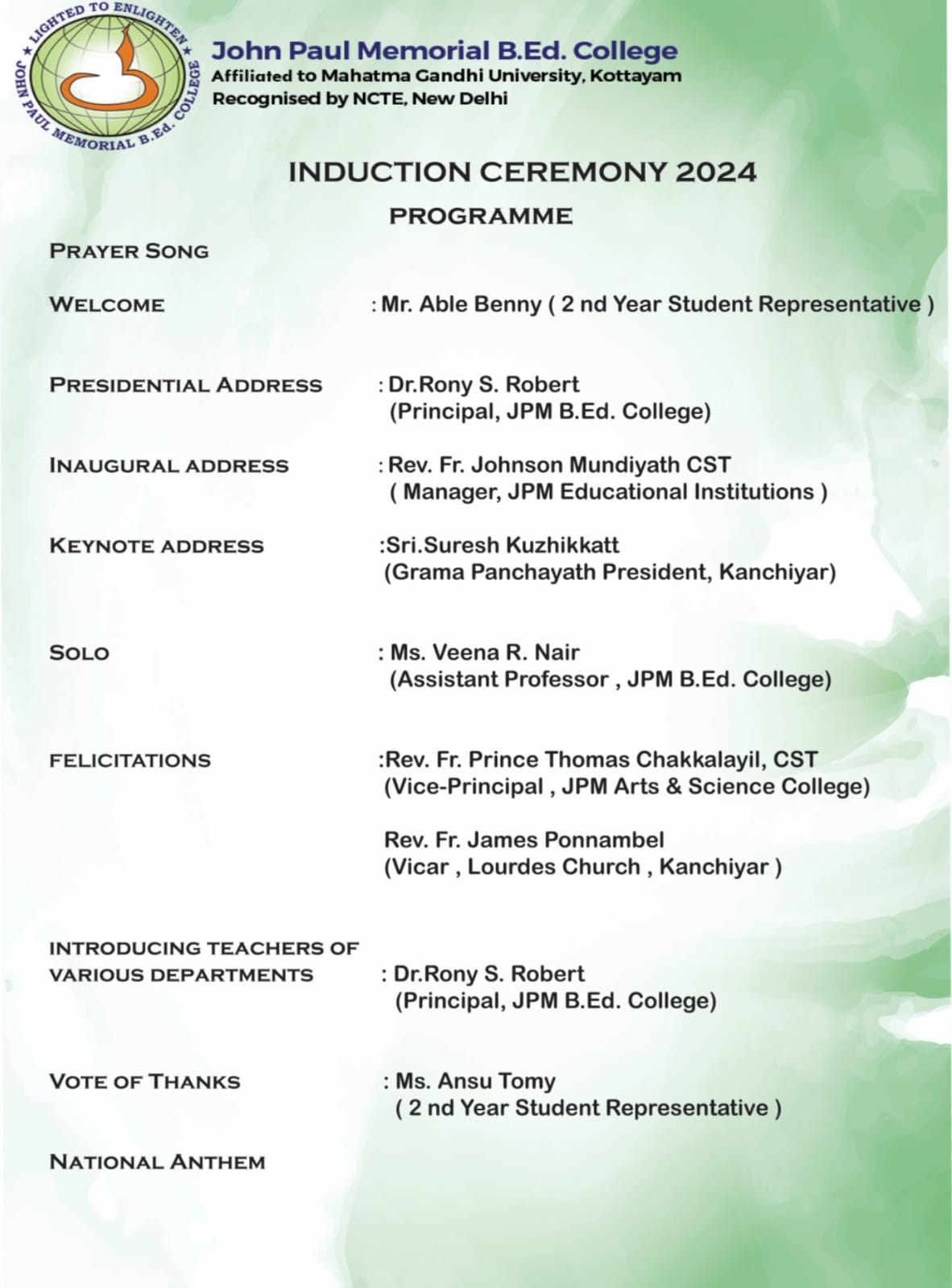 LIGHTED TO ENLIGHTEN ★ JOHN PAUL MEMORIAL B.Ed. COLLEGE ★

John Paul Memorial B.Ed. College
Affiliated to Mahatma Gandhi University, Kottayam
Recognised by NCTE, New Delhi

INDUCTION CEREMONY 2024

PROGRAMME

PRAYER SONG

WELCOME : Mr. Able Benny ( 2 nd Year Student Representative )

PRESIDENTIAL ADDRESS : Dr.Rony S. Robert (Principal, JPM B.Ed. College)

INAUGURAL ADDRESS : Rev. Fr. Johnson Mundiyath CST ( Manager, JPM Educational Institutions )

KEYNOTE ADDRESS :Sri.Suresh Kuzhikkatt (Grama Panchayath President, Kanchiyar)

SOLO : Ms. Veena R. Nair (Assistant Professor , JPM B.Ed. College)

FELICITATIONS :Rev. Fr. Prince Thomas Chakkalayil, CST (Vice-Principal , JPM Arts & Science College)

Rev. Fr. James Ponnambel (Vicar , Lourdes Church , Kanchiyar )

INTRODUCING TEACHERS OF VARIOUS DEPARTMENTS : Dr.Rony S. Robert (Principal, JPM B.Ed. College)

VOTE OF THANKS : Ms. Ansu Tomy ( 2 nd Year Student Representative )

NATIONAL ANTHEM